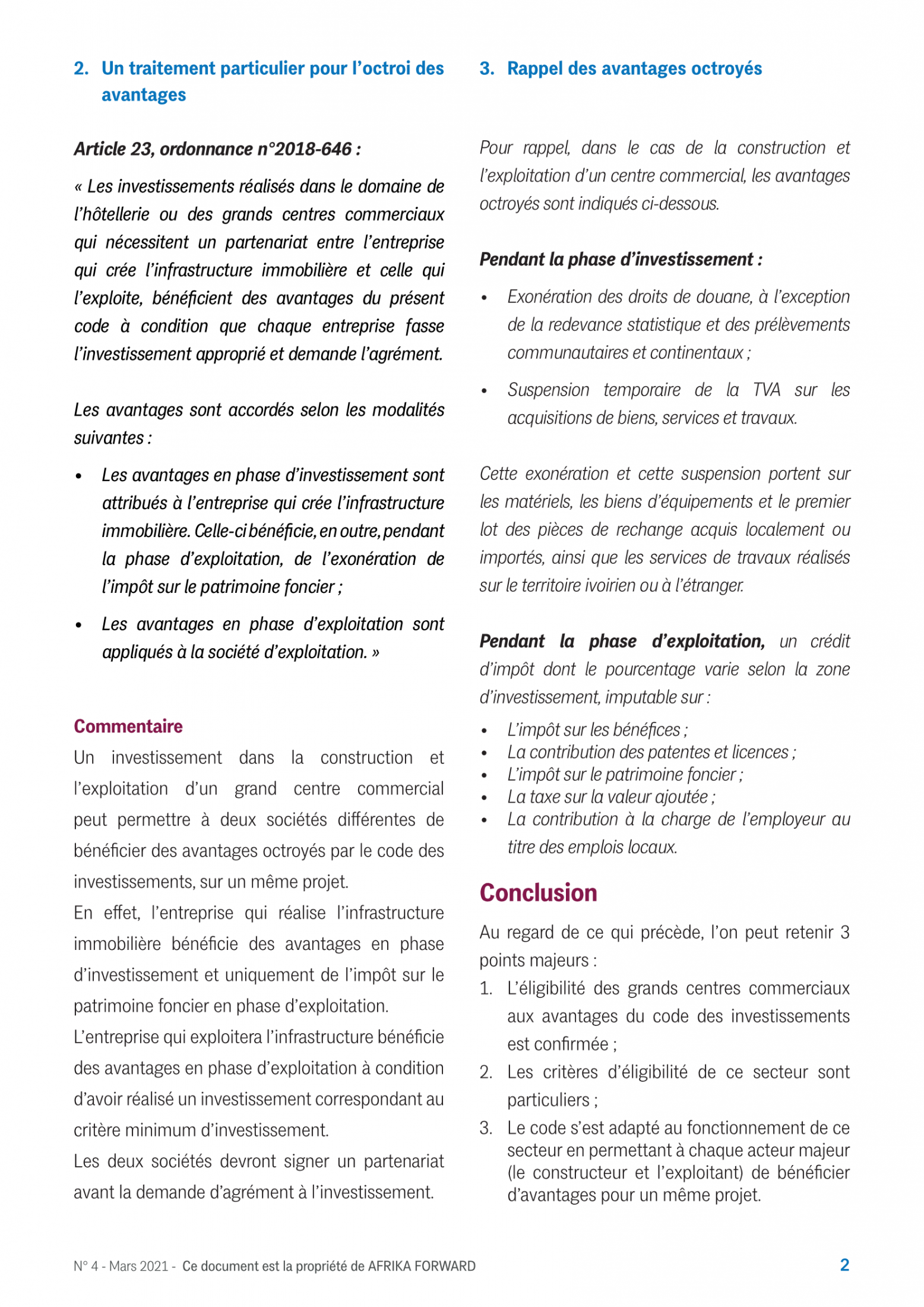 2. Un traitement particulier pour l'octroi des avantages

Article 23, ordonnance n°2018-646 :

« Les investissements réalisés dans le domaine de l'hôtellerie ou des grands centres commerciaux qui nécessitent un partenariat entre l'entreprise qui crée l'infrastructure immobilière et celle qui l'exploite, bénéficient des avantages du présent code à condition que chaque entreprise fasse l'investissement approprié et demande l'agrément.

Les avantages sont accordés selon les modalités suivantes :

• Les avantages en phase d'investissement sont attribués à l'entreprise qui crée l'infrastructure immobilière. Celle-ci bénéficie, en outre, pendant la phase d'exploitation, de l'exonération de l'impôt sur le patrimoine foncier ;
• Les avantages en phase d'exploitation sont appliqués à la société d'exploitation. »

Commentaire
Un investissement dans la construction et l'exploitation d'un grand centre commercial peut permettre à deux sociétés différentes de bénéficier des avantages octroyés par le code des investissements, sur un même projet.
En effet, l'entreprise qui réalise l'infrastructure immobilière bénéficie des avantages en phase d'investissement et uniquement de l'impôt sur le patrimoine foncier en phase d'exploitation.
L'entreprise qui exploitera l'infrastructure bénéficie des avantages en phase d'exploitation à condition d'avoir réalisé un investissement correspondant au critère minimum d'investissement.
Les deux sociétés devront signer un partenariat avant la demande d'agrément à l'investissement.

3. Rappel des avantages octroyés

Pour rappel, dans le cas de la construction et l'exploitation d'un centre commercial, les avantages octroyés sont indiqués ci-dessous.

Pendant la phase d'investissement :

• Exonération des droits de douane, à l'exception de la redevance statistique et des prélèvements communautaires et continentaux ;
• Suspension temporaire de la TVA sur les acquisitions de biens, services et travaux.

Cette exonération et cette suspension portent sur les matériels, les biens d'équipements et le premier lot des pièces de rechange acquis localement ou importés, ainsi que les services de travaux réalisés sur le territoire ivoirien ou à l'étranger.

Pendant la phase d'exploitation, un crédit d'impôt dont le pourcentage varie selon la zone d'investissement, imputable sur :

• L'impôt sur les bénéfices ;
• La contribution des patentes et licences ;
• L'impôt sur le patrimoine foncier ;
• La taxe sur la valeur ajoutée ;
• La contribution à la charge de l'employeur au titre des emplois locaux.

Conclusion

Au regard de ce qui précède, l'on peut retenir 3 points majeurs :
1. L'éligibilité des grands centres commerciaux aux avantages du code des investissements est confirmée ;
2. Les critères d'éligibilité de ce secteur sont particuliers ;
3. Le code s'est adapté au fonctionnement de ce secteur en permettant à chaque acteur majeur (le constructeur et l'exploitant) de bénéficier d'avantages pour un même projet.

N° 4 - Mars 2021 - Ce document est la propriété de AFRIKA FORWARD 2